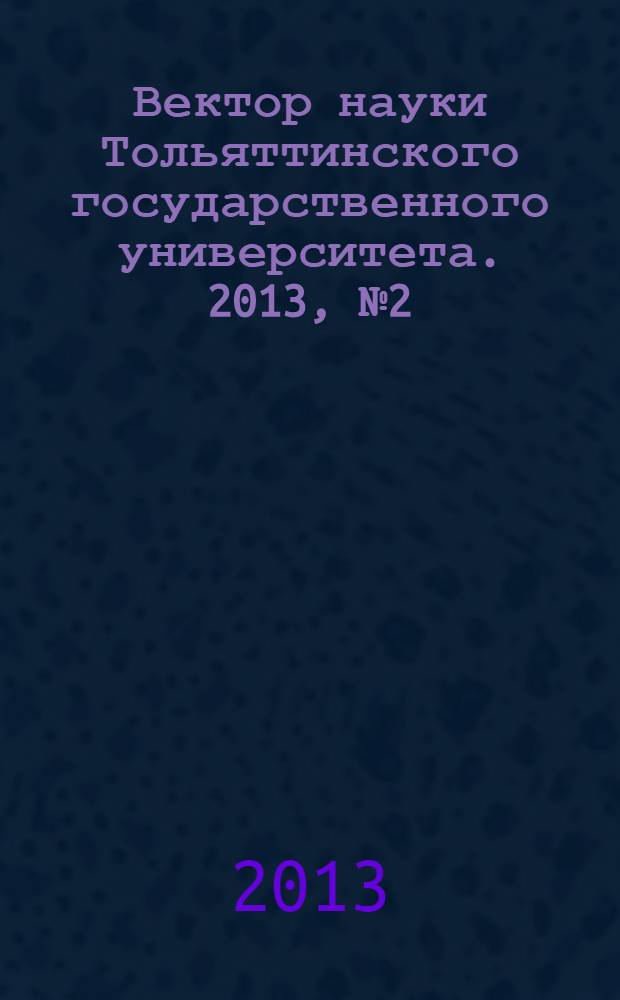 Вектор науки Тольяттинского государственного университета. 2013, №2

2013